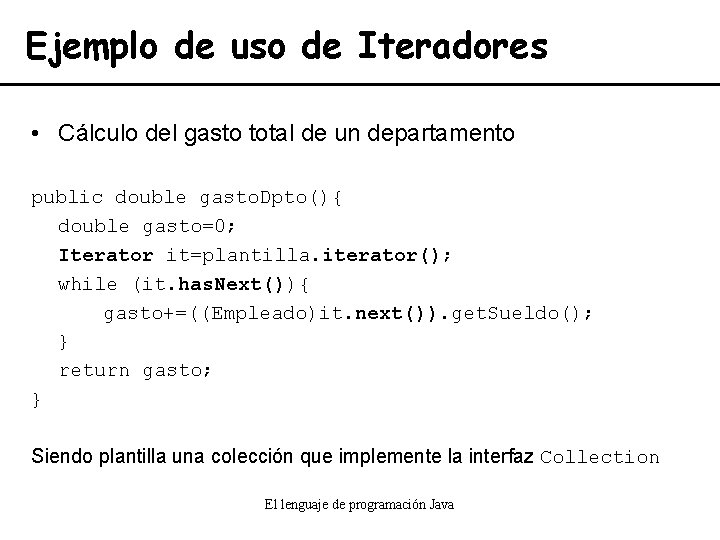 Ejemplo de uso de Iteradores

• Cálculo del gasto total de un departamento

public double gastoDpto(){
  double gasto=0;
  Iterator it=plantilla.iterator();
  while (it.hasNext()){
      gasto+=((Empleado)it.next()).getSueldo();
  }
  return gasto;
}

Siendo plantilla una colección que implemente la interfaz Collection

El lenguaje de programación Java